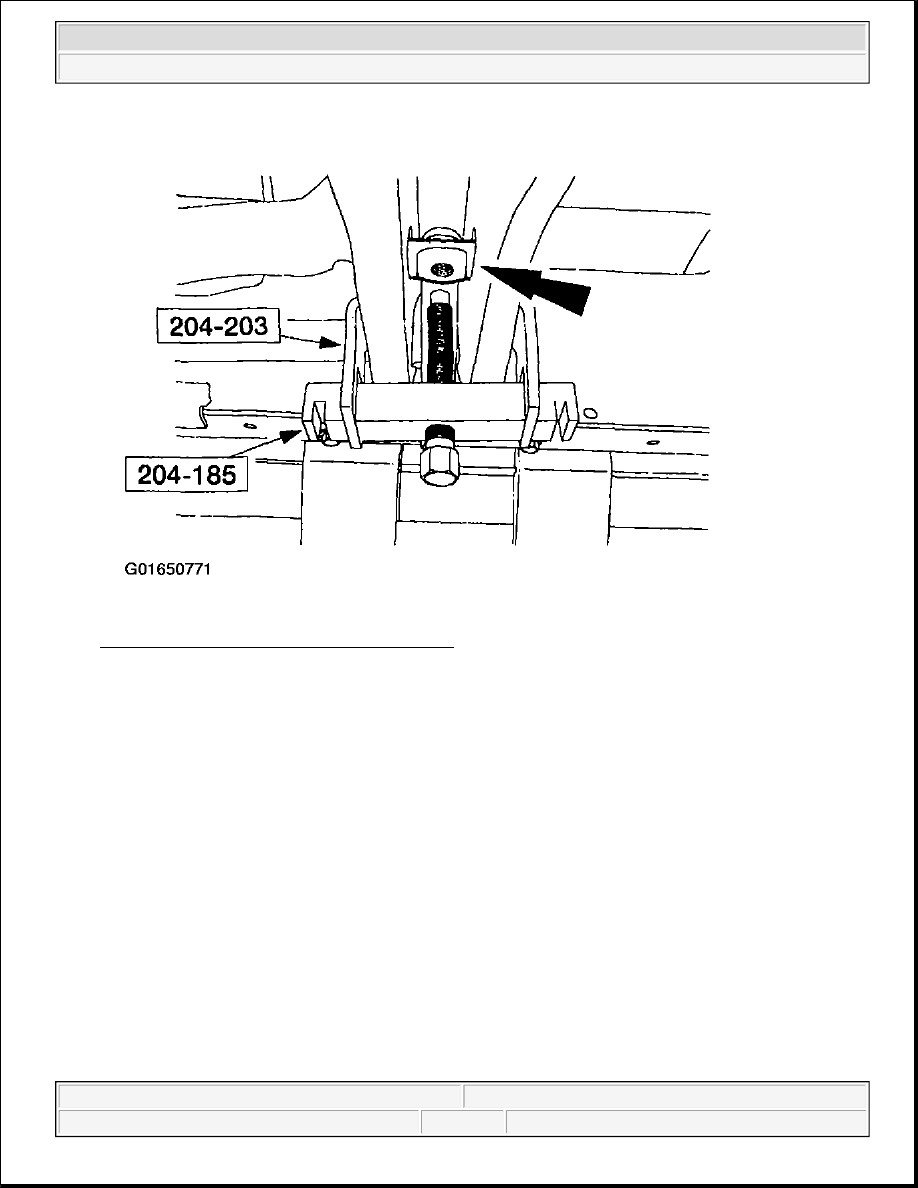 204-203

204-185

G01650771